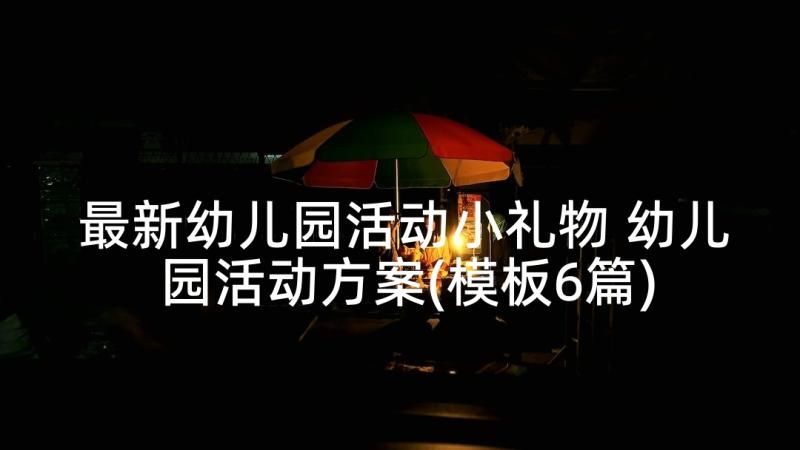 最新幼儿园活动小礼物 幼儿园活动方案(模板6篇)